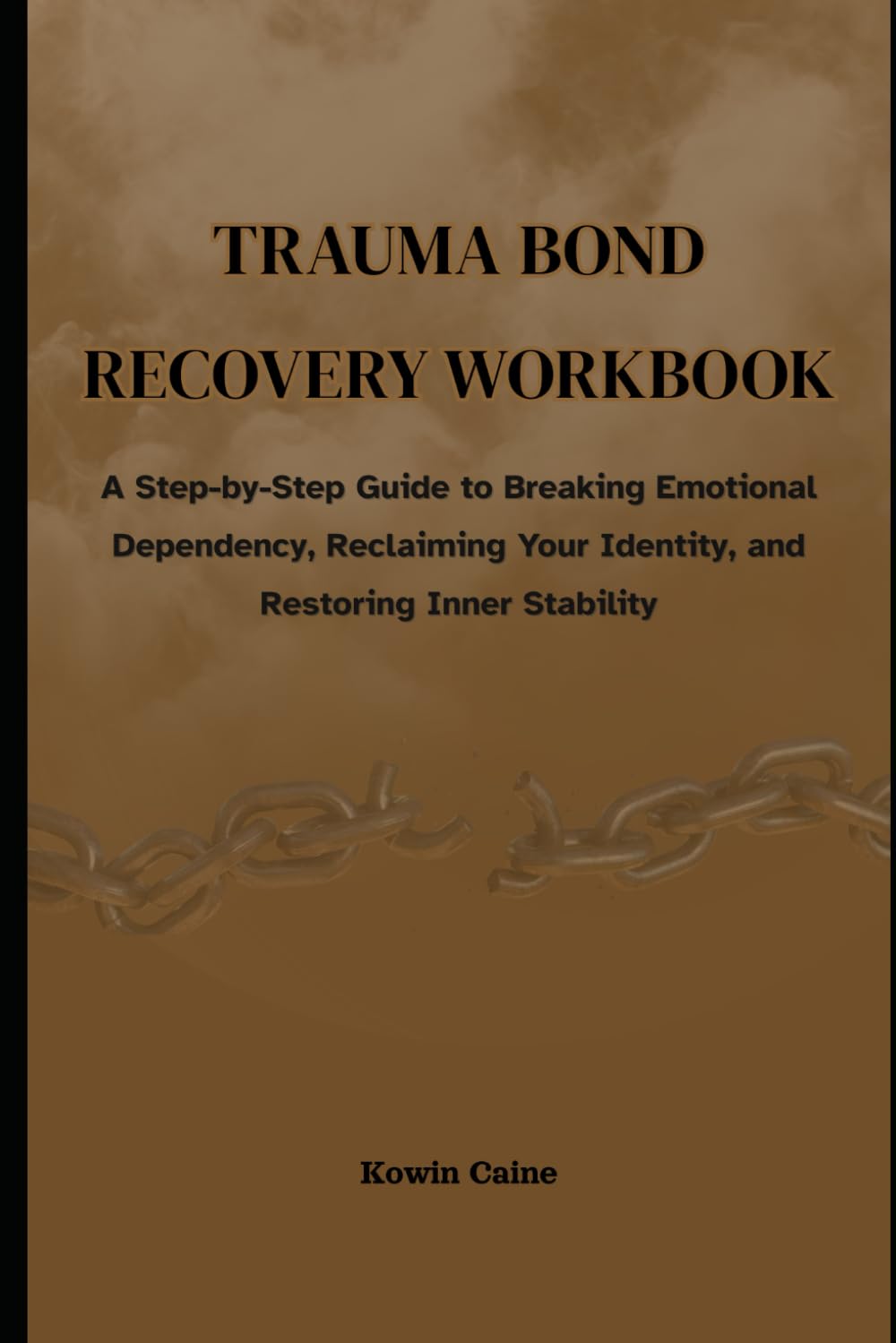 TRAUMA BOND
RECOVERY WORKBOOK

A Step-by-Step Guide to Breaking Emotional Dependency, Reclaiming Your Identity, and Restoring Inner Stability

Kowin Caine